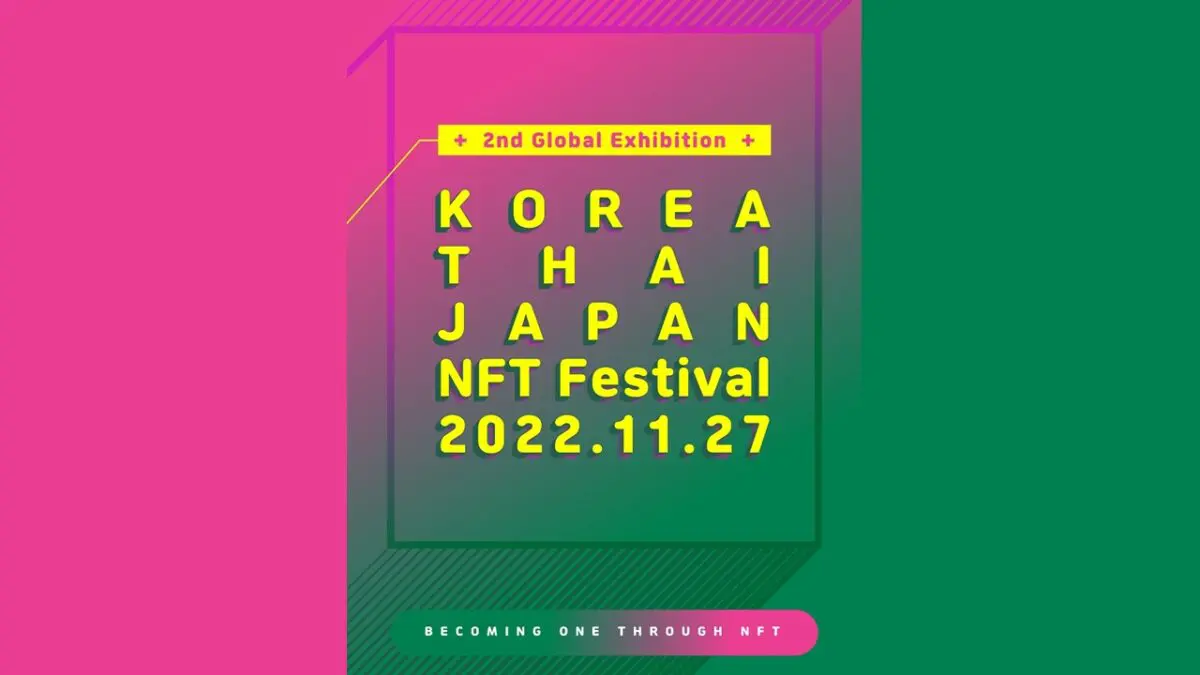 + 2nd Global Exhibition +

KOREA
THAI
JAPAN
NFT Festival
2022.11.27

BECOMING ONE THROUGH NFT